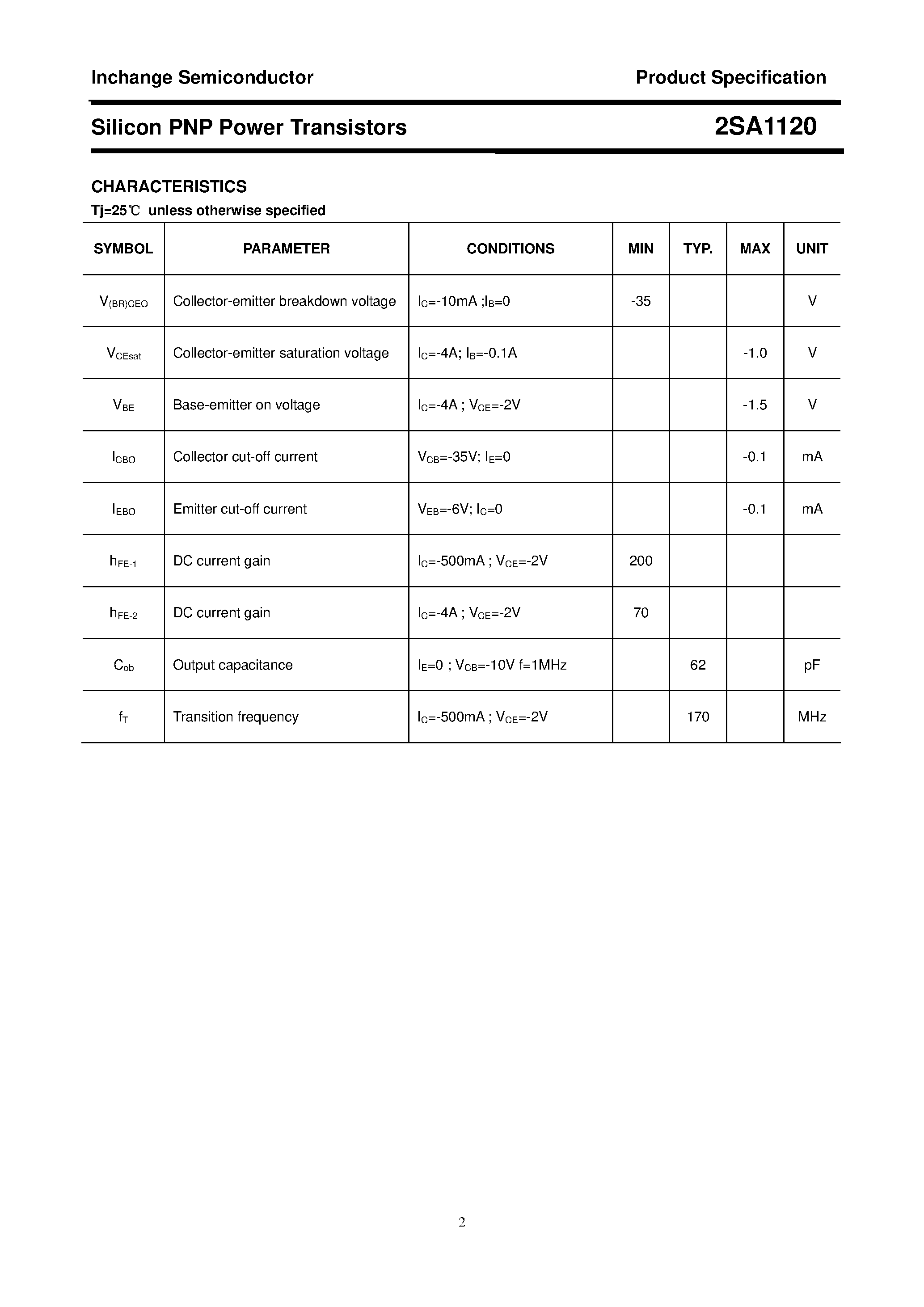 Inchange Semiconductor

Product Specification

Silicon PNP Power Transistors

2SA1120

CHARACTERISTICS

Tj=25℃ unless otherwise specified

| SYMBOL | PARAMETER | CONDITIONS | MIN | TYP. | MAX | UNIT |
|---|---|---|---|---|---|---|
| $V_{(BR)CEO}$ | Collector-emitter breakdown voltage | $I_C$=-10mA ;$I_B$=0 | -35 | | | V |
| $V_{CEsat}$ | Collector-emitter saturation voltage | $I_C$=-4A; $I_B$=-0.1A | | | -1.0 | V |
| $V_{BE}$ | Base-emitter on voltage | $I_C$=-4A ; $V_{CE}$=-2V | | | -1.5 | V |
| $I_{CBO}$ | Collector cut-off current | $V_{CB}$=-35V; $I_E$=0 | | | -0.1 | mA |
| $I_{EBO}$ | Emitter cut-off current | $V_{EB}$=-6V; $I_C$=0 | | | -0.1 | mA |
| $h_{FE-1}$ | DC current gain | $I_C$=-500mA ; $V_{CE}$=-2V | 200 | | | |
| $h_{FE-2}$ | DC current gain | $I_C$=-4A ; $V_{CE}$=-2V | 70 | | | |
| $C_{ob}$ | Output capacitance | $I_E$=0 ; $V_{CB}$=-10V f=1MHz | | 62 | | pF |
| $f_T$ | Transition frequency | $I_C$=-500mA ; $V_{CE}$=-2V | | 170 | | MHz |

2